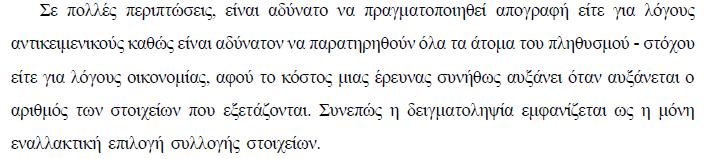 Σε πολλές περιπτώσεις, είναι αδύνατο να πραγματοποιηθεί απογραφή είτε για λόγους αντικειμενικούς καθώς είναι αδύνατον να παρατηρηθούν όλα τα άτομα του πληθυσμού - στόχου είτε για λόγους οικονομίας, αφού το κόστος μιας έρευνας συνήθως αυξάνει όταν αυξάνεται ο αριθμός των στοιχείων που εξετάζονται. Συνεπώς η δειγματοληψία εμφανίζεται ως η μόνη εναλλακτική επιλογή συλλογής στοιχείων.